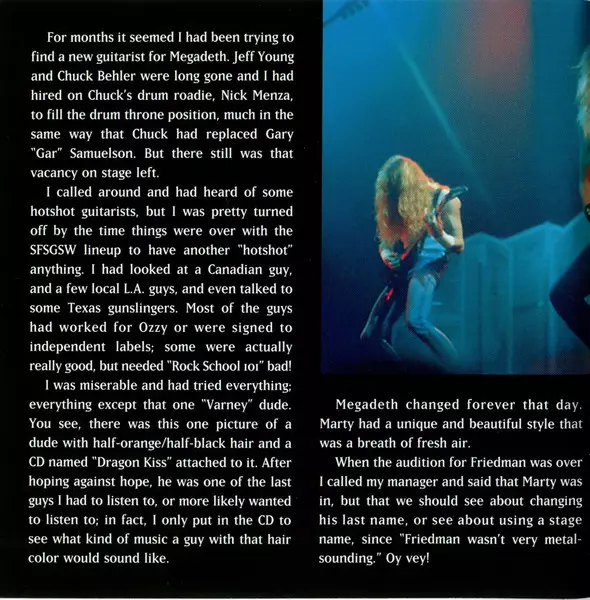 For months it seemed I had been trying to find a new guitarist for Megadeth. Jeff Young and Chuck Behler were long gone and I had hired on Chuck's drum roadie, Nick Menza, to fill the drum throne position, much in the same way that Chuck had replaced Gary "Gar" Samuelson. But there still was that vacancy on stage left.

I called around and had heard of some hotshot guitarists, but I was pretty turned off by the time things were over with the SFSGSW lineup to have another "hotshot" anything. I had looked at a Canadian guy, and a few local L.A. guys, and even talked to some Texas gunslingers. Most of the guys had worked for Ozzy or were signed to independent labels; some were actually really good, but needed "Rock School 101" bad!

I was miserable and had tried everything; everything except that one "Varney" dude. You see, there was this one picture of a dude with half-orange/half-black hair and a CD named "Dragon Kiss" attached to it. After hoping against hope, he was one of the last guys I had to listen to, or more likely wanted to listen to; in fact, I only put in the CD to see what kind of music a guy with that hair color would sound like.

Megadeth changed forever that day. Marty had a unique and beautiful style that was a breath of fresh air.

When the audition for Friedman was over I called my manager and said that Marty was in, but that we should see about changing his last name, or see about using a stage name, since "Friedman wasn't very metal-sounding." Oy vey!